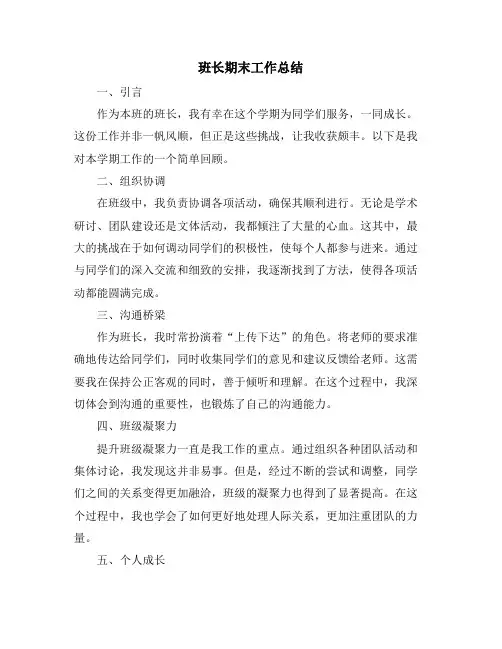 班长期末工作总结

一、引言

作为本班的班长，我有幸在这个学期为同学们服务，一同成长。这份工作并非一帆风顺，但正是这些挑战，让我收获颇丰。以下是我对本学期工作的一个简单回顾。

二、组织协调

在班级中，我负责协调各项活动，确保其顺利进行。无论是学术研讨、团队建设还是文体活动，我都倾注了大量的心血。这其中，最大的挑战在于如何调动同学们的积极性，使每个人都参与进来。通过与同学们的深入交流和细致的安排，我逐渐找到了方法，使得各项活动都能圆满完成。

三、沟通桥梁

作为班长，我时常扮演着“上传下达”的角色。将老师的要求准确地传达给同学们，同时收集同学们的意见和建议反馈给老师。这需要我在保持公正客观的同时，善于倾听和理解。在这个过程中，我深切体会到沟通的重要性，也锻炼了自己的沟通能力。

四、班级凝聚力

提升班级凝聚力一直是我工作的重点。通过组织各种团队活动和集体讨论，我发现这并非易事。但是，经过不断的尝试和调整，同学们之间的关系变得更加融洽，班级的凝聚力也得到了显著提高。在这个过程中，我也学会了如何更好地处理人际关系，更加注重团队的力量。

五、个人成长